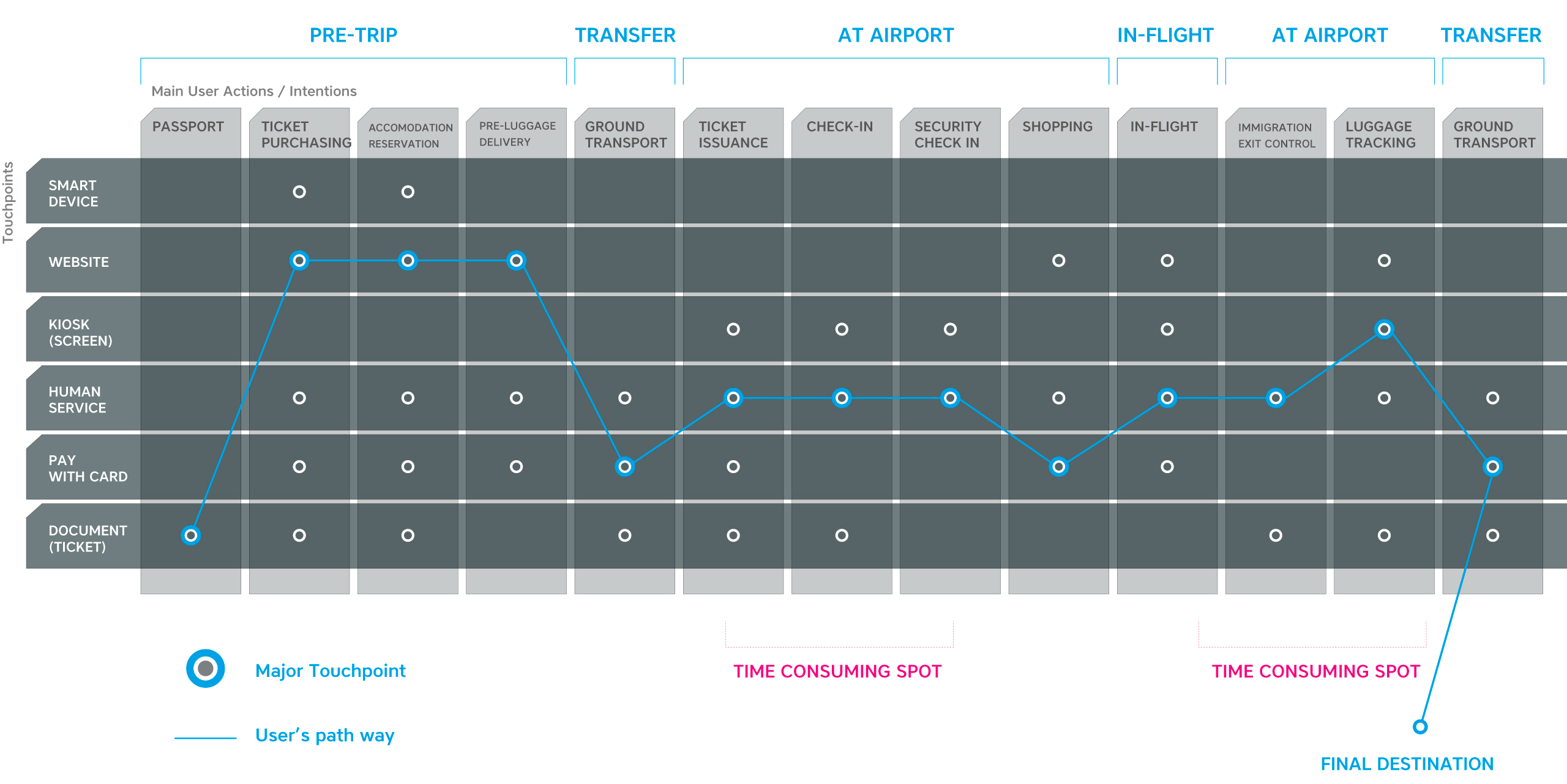 PRE-TRIP TRANSFER AT AIRPORT IN-FLIGHT AT AIRPORT TRANSFER

Main User Actions / Intentions

PASSPORT
TICKET PURCHASING
ACCOMODATION RESERVATION
PRE-LUGGAGE DELIVERY
GROUND TRANSPORT
TICKET ISSUANCE
CHECK-IN
SECURITY CHECK IN
SHOPPING
IN-FLIGHT
IMMIGRATION EXIT CONTROL
LUGGAGE TRACKING
GROUND TRANSPORT

Touchpoints

SMART DEVICE
WEBSITE
KIOSK (SCREEN)
HUMAN SERVICE
PAY WITH CARD
DOCUMENT (TICKET)

Major Touchpoint

User's path way

TIME CONSUMING SPOT

TIME CONSUMING SPOT

FINAL DESTINATION